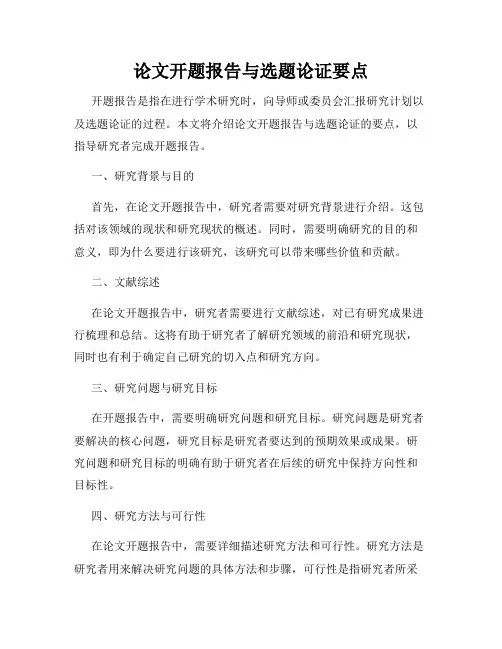 论文开题报告与选题论证要点

开题报告是指在进行学术研究时，向导师或委员会汇报研究计划以及选题论证的过程。本文将介绍论文开题报告与选题论证的要点，以指导研究者完成开题报告。

一、研究背景与目的

首先，在论文开题报告中，研究者需要对研究背景进行介绍。这包括对该领域的现状和研究现状的概述。同时，需要明确研究的目的和意义，即为什么要进行该研究，该研究可以带来哪些价值和贡献。

二、文献综述

在论文开题报告中，研究者需要进行文献综述，对已有研究成果进行梳理和总结。这将有助于研究者了解研究领域的前沿和研究现状，同时也有利于确定自己研究的切入点和研究方向。

三、研究问题与研究目标

在开题报告中，需要明确研究问题和研究目标。研究问题是研究者要解决的核心问题，研究目标是研究者要达到的预期效果或成果。研究问题和研究目标的明确有助于研究者在后续的研究中保持方向性和目标性。

四、研究方法与可行性

在论文开题报告中，需要详细描述研究方法和可行性。研究方法是研究者用来解决研究问题的具体方法和步骤，可行性是指研究者所采